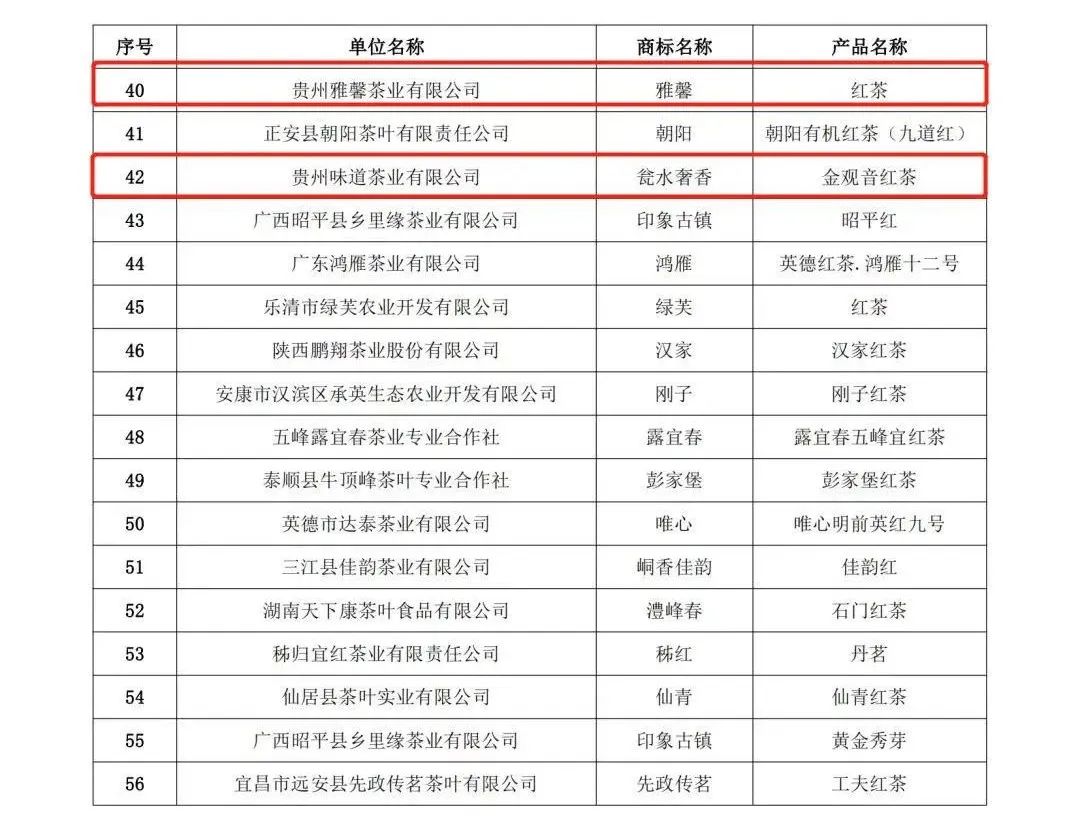 | 序号 | 单位名称 | 商标名称 | 产品名称 |
|---|---|---|---|
| 40 | 贵州雅馨茶业有限公司 | 雅馨 | 红茶 |
| 41 | 正安县朝阳茶叶有限责任公司 | 朝阳 | 朝阳有机红茶（九道红） |
| 42 | 贵州味道茶业有限公司 | 瓮水奢香 | 金观音红茶 |
| 43 | 广西昭平县乡里缘茶业有限公司 | 印象古镇 | 昭平红 |
| 44 | 广东鸿雁茶业有限公司 | 鸿雁 | 英德红茶.鸿雁十二号 |
| 45 | 乐清市绿芙农业开发有限公司 | 绿芙 | 红茶 |
| 46 | 陕西鹏翔茶业股份有限公司 | 汉家 | 汉家红茶 |
| 47 | 安康市汉滨区承英生态农业开发有限公司 | 刚子 | 刚子红茶 |
| 48 | 五峰露宜春茶业专业合作社 | 露宜春 | 露宜春五峰宜红茶 |
| 49 | 泰顺县牛顶峰茶叶专业合作社 | 彭家堡 | 彭家堡红茶 |
| 50 | 英德市达泰茶业有限公司 | 唯心 | 唯心明前英红九号 |
| 51 | 三江县佳韵茶业有限公司 | 峒香佳韵 | 佳韵红 |
| 52 | 湖南天下康茶叶食品有限公司 | 澧峰春 | 石门红茶 |
| 53 | 秭归宜红茶业有限责任公司 | 秭红 | 丹茗 |
| 54 | 仙居县茶叶实业有限公司 | 仙青 | 仙青红茶 |
| 55 | 广西昭平县乡里缘茶业有限公司 | 印象古镇 | 黄金秀芽 |
| 56 | 宜昌市远安县先政传茗茶叶有限公司 | 先政传茗 | 工夫红茶 |